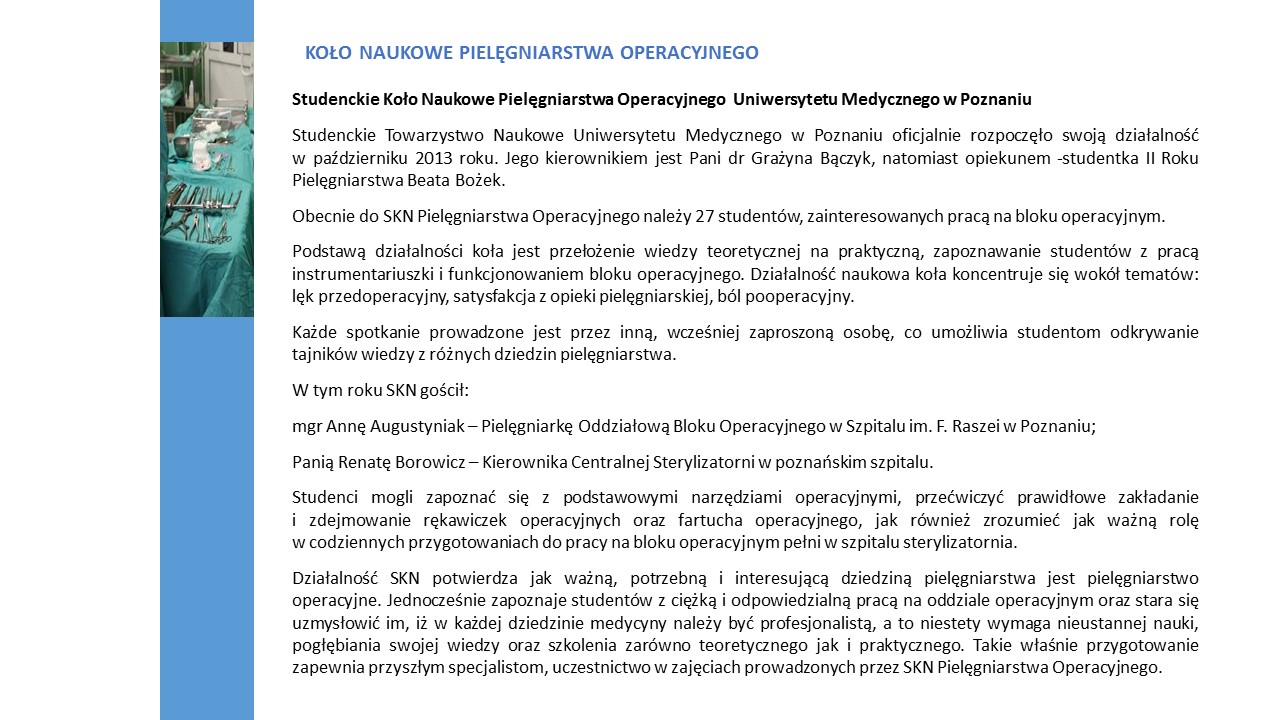 KOŁO NAUKOWE PIELĘGNIARSTWA OPERACYJNEGO

Studenckie Koło Naukowe Pielęgniarstwa Operacyjnego Uniwersytetu Medycznego w Poznaniu

Studenckie Towarzystwo Naukowe Uniwersytetu Medycznego w Poznaniu oficjalnie rozpoczęło swoją działalność w październiku 2013 roku. Jego kierownikiem jest Pani dr Grażyna Bączyk, natomiast opiekunem -studentka II Roku Pielęgniarstwa Beata Bożek.

Obecnie do SKN Pielęgniarstwa Operacyjnego należy 27 studentów, zainteresowanych pracą na bloku operacyjnym.

Podstawą działalności koła jest przełożenie wiedzy teoretycznej na praktyczną, zapoznawanie studentów z pracą instrumentariuszki i funkcjonowaniem bloku operacyjnego. Działalność naukowa koła koncentruje się wokół tematów: lęk przedoperacyjny, satysfakcja z opieki pielęgniarskiej, ból pooperacyjny.

Każde spotkanie prowadzone jest przez inną, wcześniej zaproszoną osobę, co umożliwia studentom odkrywanie tajników wiedzy z różnych dziedzin pielęgniarstwa.

W tym roku SKN gościł:

mgr Annę Augustyniak – Pielęgniarkę Oddziałową Bloku Operacyjnego w Szpitalu im. F. Raszei w Poznaniu;

Panią Renatę Borowicz – Kierownika Centralnej Sterylizatorni w poznańskim szpitalu.

Studenci mogli zapoznać się z podstawowymi narzędziami operacyjnymi, przećwiczyć prawidłowe zakładanie i zdejmowanie rękawiczek operacyjnych oraz fartucha operacyjnego, jak również zrozumieć jak ważną rolę w codziennych przygotowaniach do pracy na bloku operacyjnym pełni w szpitalu sterylizatornia.

Działalność SKN potwierdza jak ważną, potrzebną i interesującą dziedziną pielęgniarstwa jest pielęgniarstwo operacyjne. Jednocześnie zapoznaje studentów z ciężką i odpowiedzialną pracą na oddziale operacyjnym oraz stara się uzmysłowić im, iż w każdej dziedzinie medycyny należy być profesjonalistą, a to niestety wymaga nieustannej nauki, pogłębiania swojej wiedzy oraz szkolenia zarówno teoretycznego jak i praktycznego. Takie właśnie przygotowanie zapewnia przyszłym specjalistom, uczestnictwo w zajęciach prowadzonych przez SKN Pielęgniarstwa Operacyjnego.